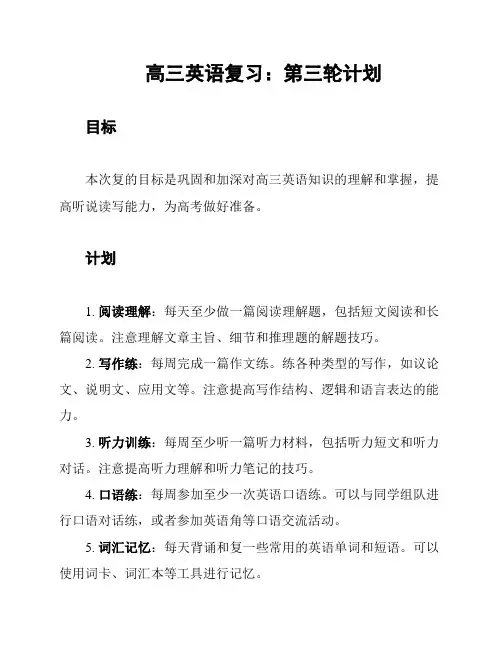 高三英语复习：第三轮计划

目标

本次复的目标是巩固和加深对高三英语知识的理解和掌握，提高听说读写能力，为高考做好准备。

计划

1. 阅读理解：每天至少做一篇阅读理解题，包括短文阅读和长篇阅读。注意理解文章主旨、细节和推理题的解题技巧。

2. 写作练：每周完成一篇作文练。练各种类型的写作，如议论文、说明文、应用文等。注意提高写作结构、逻辑和语言表达的能力。

3. 听力训练：每周至少听一篇听力材料，包括听力短文和听力对话。注意提高听力理解和听力笔记的技巧。

4. 口语练：每周参加至少一次英语口语练。可以与同学组队进行口语对话练，或者参加英语角等口语交流活动。

5. 词汇记忆：每天背诵和复一些常用的英语单词和短语。可以使用词卡、词汇本等工具进行记忆。